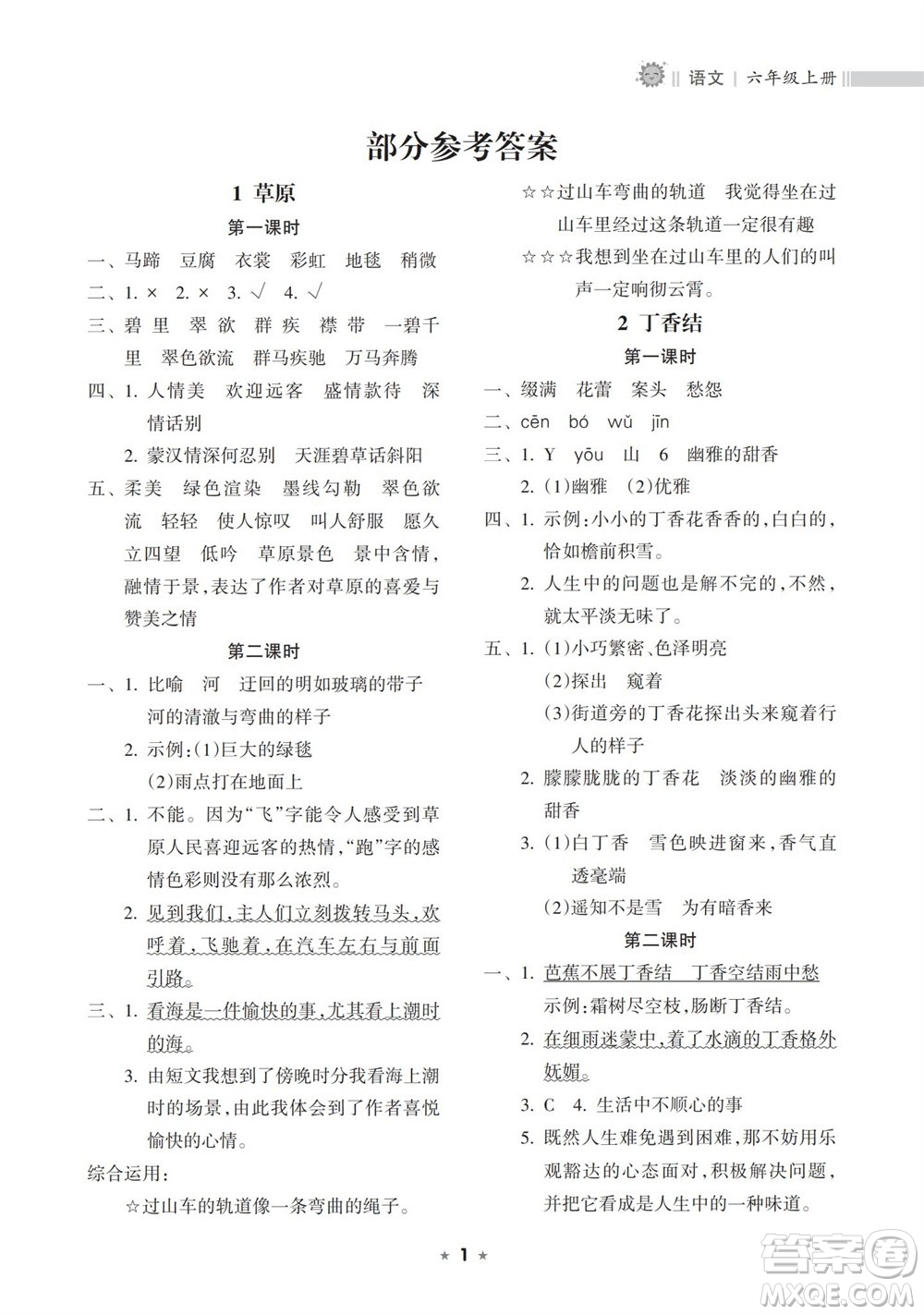 语文 | 六年级上册

部分参考答案

1 草原

第一课时

一、马蹄 豆腐 衣裳 彩虹 地毯 稍微

二、1. × 2. × 3. √ 4. √

三、碧 里 翠 欲 群 疾 襟 带 一碧千里 翠色欲流 群马疾驰 万马奔腾

四、1. 人情美 欢迎远客 盛情款待 深情话别

2. 蒙汉情深何忍别 天涯碧草话斜阳

五、柔美 绿色渲染 墨线勾勒 翠色欲流 轻轻 使人惊叹 叫人舒服 愿久立四望 低吟 草原景色 景中含情，融情于景，表达了作者对草原的喜爱与赞美之情

第二课时

一、1. 比喻 河 迂回的明如玻璃的带子 河的清澈与弯曲的样子

2. 示例：(1)巨大的绿毯

(2)雨点打在地面上

二、1. 不能。因为“飞”字能令人感受到草原人民喜迎远客的热情，“跑”字的感情色彩则没有那么浓烈。

2. 见到我们，主人们立刻拨转马头，欢呼着，飞驰着，在汽车左右与前面引路。

三、1. 看海是一件愉快的事，尤其看上潮时的海。

3. 由短文我想到了傍晚时分我看海上潮时的场景，由此我体会到了作者喜悦愉快的心情。

综合运用：

☆过山车的轨道像一条弯曲的绳子。

☆☆过山车弯曲的轨道 我觉得坐在过山车里经过这条轨道一定很有趣

☆☆☆我想到坐在过山车里的人们的叫声一定响彻云霄。

2 丁香结

第一课时

一、缀满 花蕾 案头 愁怨

二、cēn bó wǔ jīn

三、1. Y yōu 山 6 幽雅的甜香

2. (1)幽雅 (2)优雅

四、1. 示例：小小的丁香花香香的，白白的，恰如檐前积雪。

2. 人生中的问题也是解不完的，不然，就太平淡无味了。

五、1. (1)小巧繁密、色泽明亮

(2)探出 窥着

(3)街道旁的丁香花探出头来窥着行人的样子

2. 朦朦胧胧的丁香花 淡淡的幽雅的甜香

3. (1)白丁香 雪色映进窗来，香气直透毫端

(2)遥知不是雪 为有暗香来

第二课时

一、1. 芭蕉不展丁香结 丁香空结雨中愁 示例：霜树尽空枝，肠断丁香结。

2. 在细雨迷蒙中，着了水滴的丁香格外妩媚。

3. C 4. 生活中不顺心的事

5. 既然人生难免遇到困难，那不妨用乐观豁达的心态面对，积极解决问题，并把它看成是人生中的一种味道。

★ 1 ★

答案圈 MXQE.COM